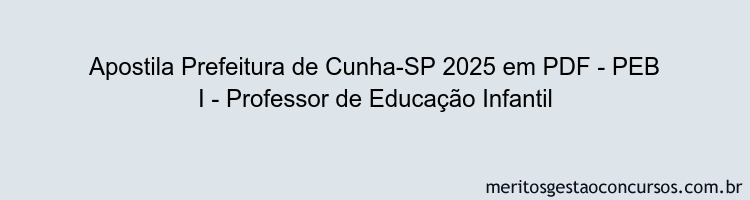 Apostila Prefeitura de Cunha-SP 2025 em PDF - PEB I - Professor de Educação Infantil

meritosgestaoconcursos.com.br